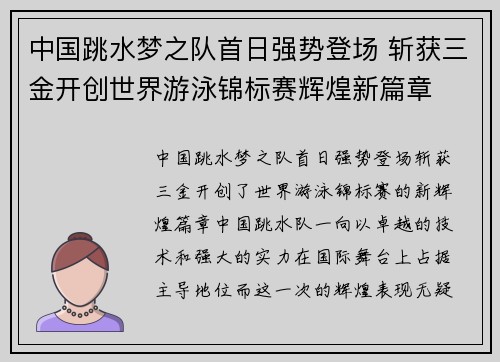 中国跳水梦之队首日强势登场 斩获三金开创世界游泳锦标赛辉煌新篇章

中国跳水梦之队首日强势登场斩获三金开创了世界游泳锦标赛的新辉煌篇章中国跳水队一向以卓越的技术和强大的实力在国际舞台上占据主导地位而这一次的辉煌表现无疑